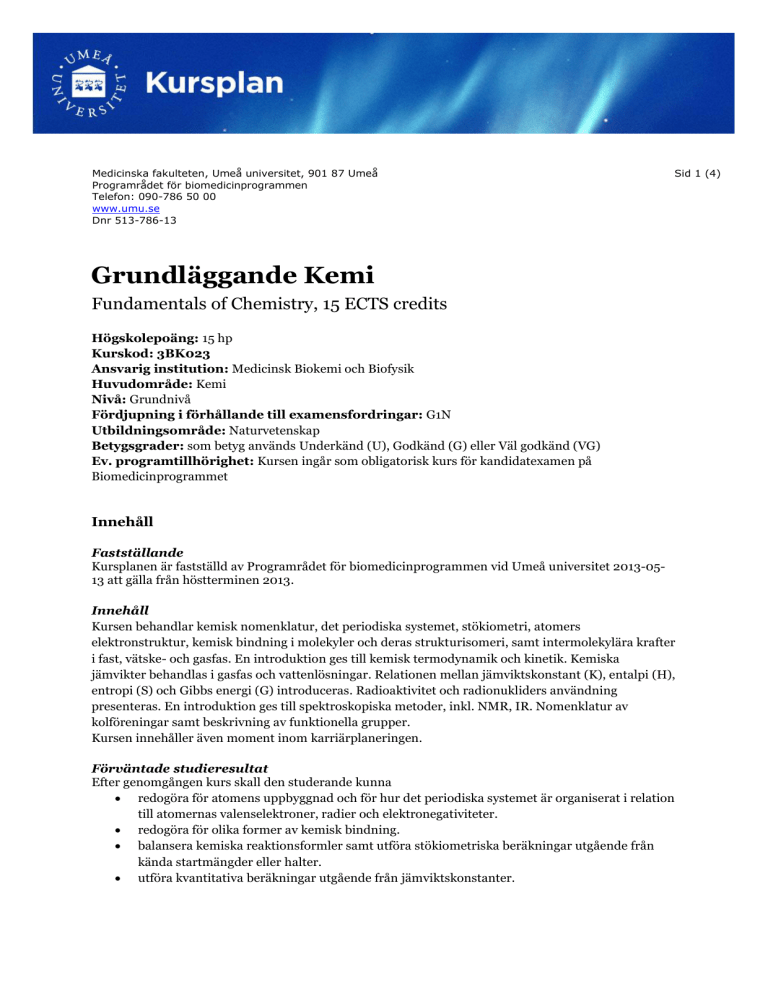 UMEÅ UNIVERSITET

Kursplan

Medicinska fakulteten, Umeå universitet, 901 87 Umeå
Programrådet för biomedicinprogrammen
Telefon: 090-786 50 00
www.umu.se
Dnr 513-786-13

Sid 1 (4)

Grundläggande Kemi

Fundamentals of Chemistry, 15 ECTS credits

Högskolepoäng: 15 hp
Kurskod: 3BK023
Ansvarig institution: Medicinsk Biokemi och Biofysik
Huvudområde: Kemi
Nivå: Grundnivå
Fördjupning i förhållande till examensfordringar: G1N
Utbildningsområde: Naturvetenskap
Betygsgrader: som betyg används Underkänd (U), Godkänd (G) eller Väl godkänd (VG)
Ev. programtillhörighet: Kursen ingår som obligatorisk kurs för kandidatexamen på Biomedicinprogrammet

Innehåll

Fastställande
Kursplanen är fastställd av Programrådet för biomedicinprogrammen vid Umeå universitet 2013-05-13 att gälla från höstterminen 2013.

Innehåll
Kursen behandlar kemisk nomenklatur, det periodiska systemet, stökiometri, atomers elektronstruktur, kemisk bindning i molekyler och deras strukturisomeri, samt intermolekylära krafter i fast, vätske- och gasfas. En introduktion ges till kemisk termodynamik och kinetik. Kemiska jämvikter behandlas i gasfas och vattenlösningar. Relationen mellan jämviktskonstant (K), entalpi (H), entropi (S) och Gibbs energi (G) introduceras. Radioaktivitet och radionukliders användning presenteras. En introduktion ges till spektroskopiska metoder, inkl. NMR, IR. Nomenklatur av kolföreningar samt beskrivning av funktionella grupper.
Kursen innehåller även moment inom karriärplaneringen.

Förväntade studieresultat
Efter genomgången kurs skall den studerande kunna
• redogöra för atomens uppbyggnad och för hur det periodiska systemet är organiserat i relation till atomernas valenselektroner, radier och elektronegativiteter.
• redogöra för olika former av kemisk bindning.
• balansera kemiska reaktionsformler samt utföra stökiometriska beräkningar utgående från kända startmängder eller halter.
• utföra kvantitativa beräkningar utgående från jämviktskonstanter.